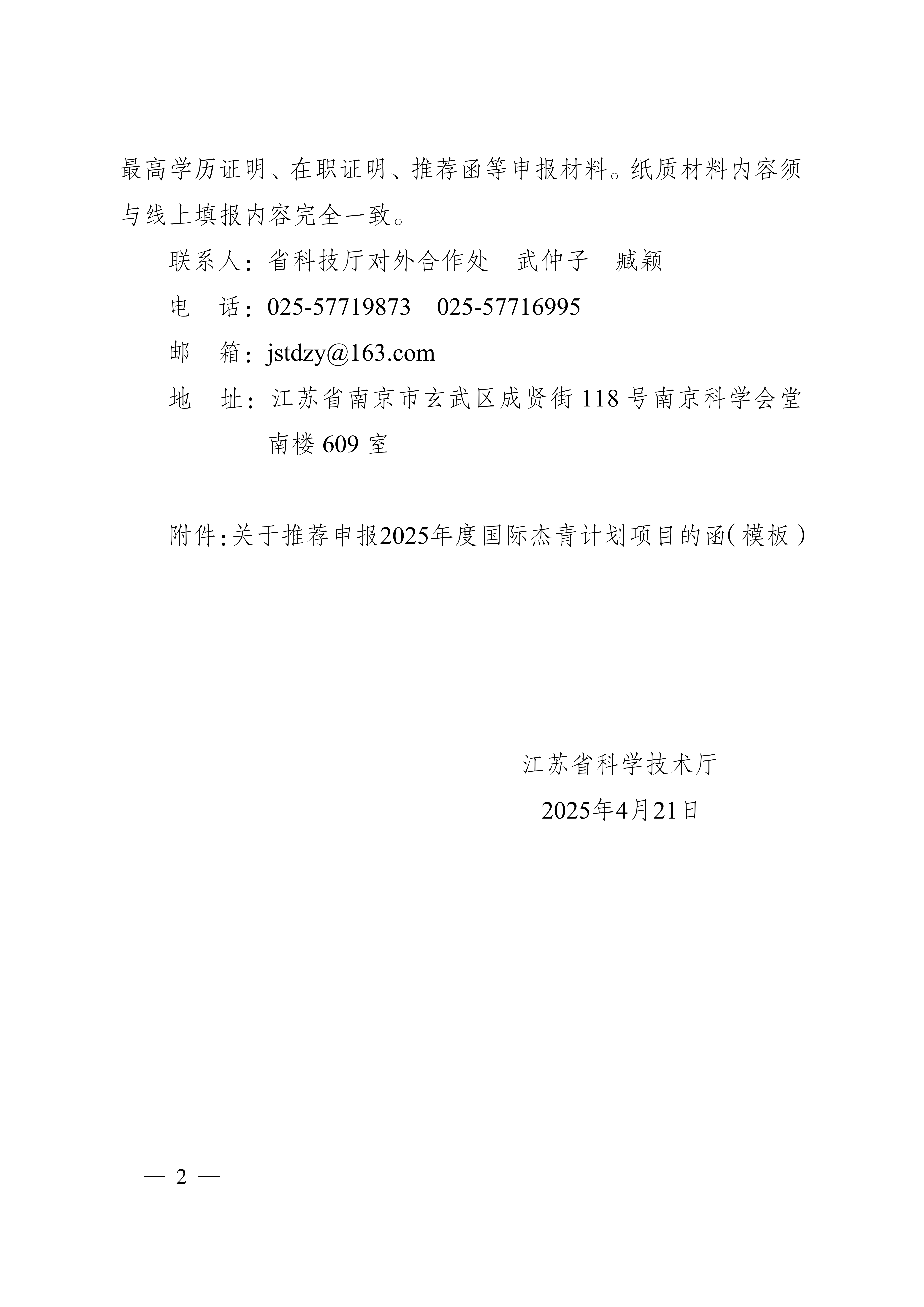 最高学历证明、在职证明、推荐函等申报材料。纸质材料内容须与线上填报内容完全一致。

联系人：省科技厅对外合作处　武仲子　臧颖

电　话：025-57719873　025-57716995

邮　箱：jstdzy@163.com

地　址：江苏省南京市玄武区成贤街 118 号南京科学会堂南楼 609 室

附件：关于推荐申报2025年度国际杰青计划项目的函（模板）

江苏省科学技术厅

2025年4月21日

— 2 —